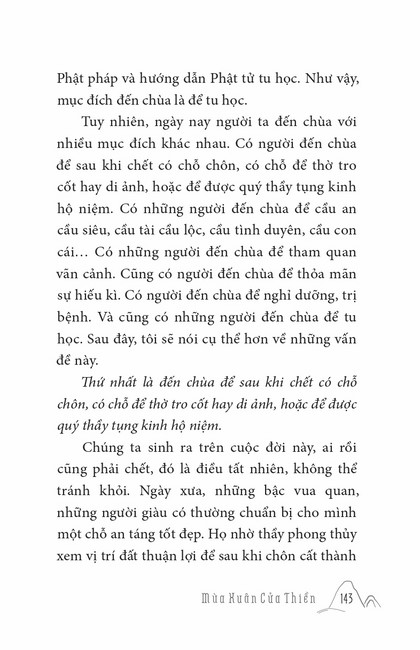 Phật pháp và hướng dẫn Phật tử tu học. Như vậy, mục đích đến chùa là để tu học.

Tuy nhiên, ngày nay người ta đến chùa với nhiều mục đích khác nhau. Có người đến chùa để sau khi chết có chỗ chôn, có chỗ để thờ tro cốt hay di ảnh, hoặc để được quý thầy tụng kinh hộ niệm. Có những người đến chùa để cầu an cầu siêu, cầu tài cầu lộc, cầu tình duyên, cầu con cái… Có những người đến chùa để tham quan vãn cảnh. Cũng có người đến chùa để thỏa mãn sự hiếu kì. Có người đến chùa để nghỉ dưỡng, trị bệnh. Và cũng có những người đến chùa để tu học. Sau đây, tôi sẽ nói cụ thể hơn về những vấn đề này.

Thứ nhất là đến chùa để sau khi chết có chỗ chôn, có chỗ để thờ tro cốt hay di ảnh, hoặc để được quý thầy tụng kinh hộ niệm.

Chúng ta sinh ra trên cuộc đời này, ai rồi cũng phải chết, đó là điều tất nhiên, không thể tránh khỏi. Ngày xưa, những bậc vua quan, những người giàu có thường chuẩn bị cho mình một chỗ an táng tốt đẹp. Họ nhờ thầy phong thủy xem vị trí đất thuận lợi để sau khi chôn cất thành

Mùa Xuân Cửa Thiền 143